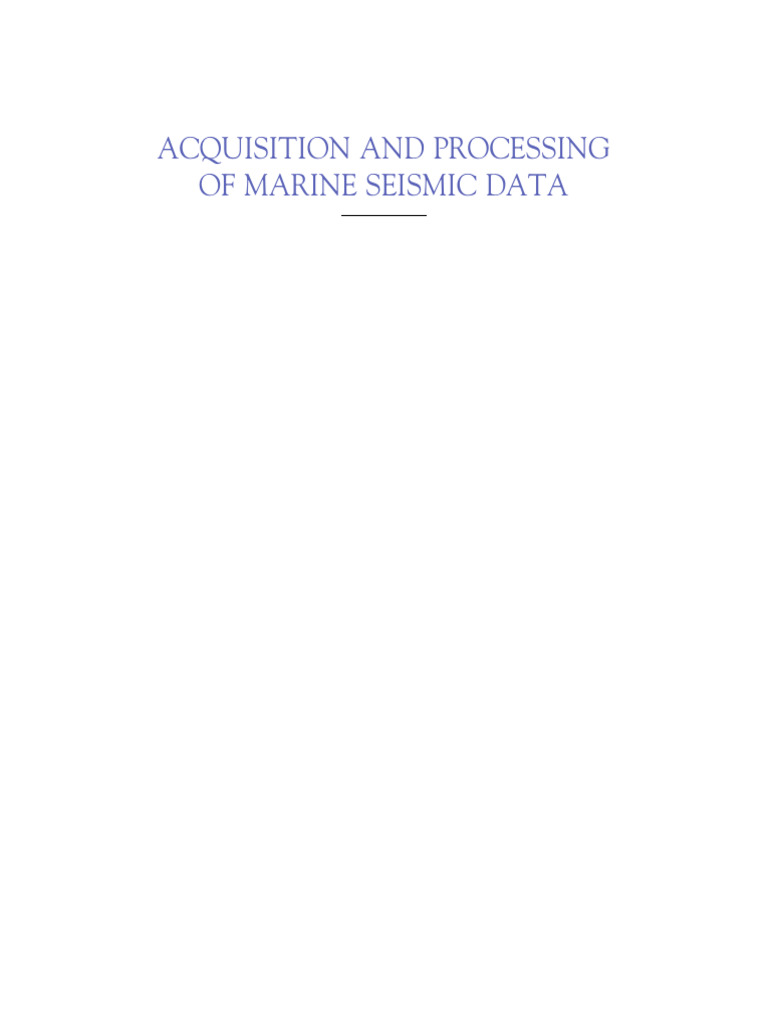 ACQUISITION AND PROCESSING OF MARINE SEISMIC DATA